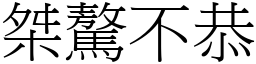 桀驁不恭